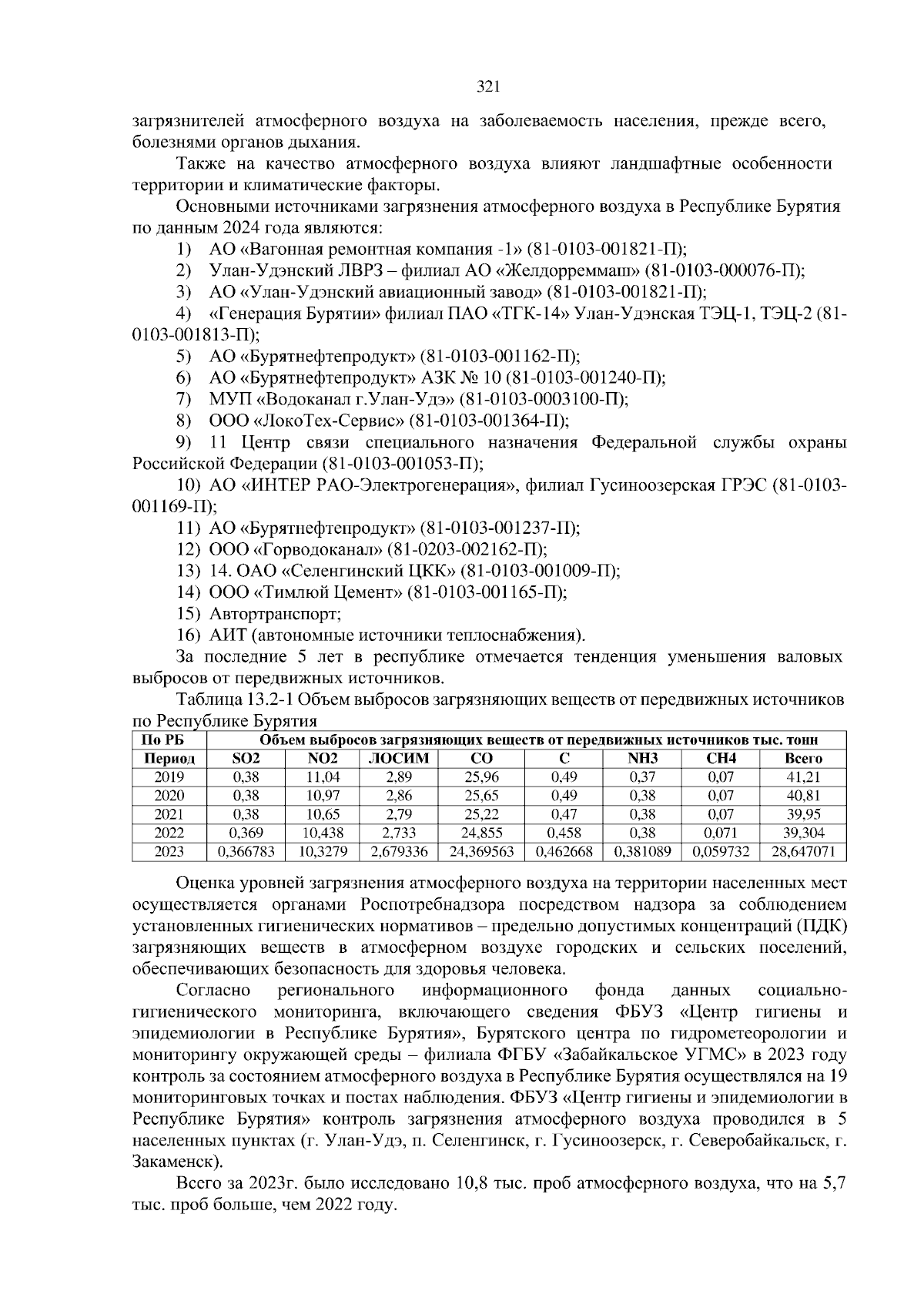 321

загрязнителей атмосферного воздуха на заболеваемость населения, прежде всего, болезнями органов дыхания.

Также на качество атмосферного воздуха влияют ландшафтные особенности территории и климатические факторы.

Основными источниками загрязнения атмосферного воздуха в Республике Бурятия по данным 2024 года являются:

1) АО «Вагонная ремонтная компания -1» (81-0103-001821-П);
2) Улан-Удэнский ЛВРЗ – филиал АО «Желдорреммаш» (81-0103-000076-П);
3) АО «Улан-Удэнский авиационный завод» (81-0103-001821-П);
4) «Генерация Бурятии» филиал ПАО «ТГК-14» Улан-Удэнская ТЭЦ-1, ТЭЦ-2 (81-0103-001813-П);
5) АО «Бурятнефтепродукт» (81-0103-001162-П);
6) АО «Бурятнефтепродукт» АЗК № 10 (81-0103-001240-П);
7) МУП «Водоканал г.Улан-Удэ» (81-0103-0003100-П);
8) ООО «ЛокоТех-Сервис» (81-0103-001364-П);
9) 11 Центр связи специального назначения Федеральной службы охраны Российской Федерации (81-0103-001053-П);
10) АО «ИНТЕР РАО-Электрогенерация», филиал Гусиноозерская ГРЭС (81-0103-001169-П);
11) АО «Бурятнефтепродукт» (81-0103-001237-П);
12) ООО «Горводоканал» (81-0203-002162-П);
13) 14. ОАО «Селенгинский ЦКК» (81-0103-001009-П);
14) ООО «Тимлюй Цемент» (81-0103-001165-П);
15) Автортранспорт;
16) АИТ (автономные источники теплоснабжения).

За последние 5 лет в республике отмечается тенденция уменьшения валовых выбросов от передвижных источников.

Таблица 13.2-1 Объем выбросов загрязняющих веществ от передвижных источников по Республике Бурятия

| По РБ | Объем выбросов загрязняющих веществ от передвижных источников тыс. тонн | | | | | | | |
|---|---|---|---|---|---|---|---|---|
| Период | SO2 | NO2 | ЛОСИМ | CO | C | NH3 | CH4 | Всего |
| 2019 | 0,38 | 11,04 | 2,89 | 25,96 | 0,49 | 0,37 | 0,07 | 41,21 |
| 2020 | 0,38 | 10,97 | 2,86 | 25,65 | 0,49 | 0,38 | 0,07 | 40,81 |
| 2021 | 0,38 | 10,65 | 2,79 | 25,22 | 0,47 | 0,38 | 0,07 | 39,95 |
| 2022 | 0,369 | 10,438 | 2,733 | 24,855 | 0,458 | 0,38 | 0,071 | 39,304 |
| 2023 | 0,366783 | 10,3279 | 2,679336 | 24,369563 | 0,462668 | 0,381089 | 0,059732 | 28,647071 |

Оценка уровней загрязнения атмосферного воздуха на территории населенных мест осуществляется органами Роспотребнадзора посредством надзора за соблюдением установленных гигиенических нормативов – предельно допустимых концентраций (ПДК) загрязняющих веществ в атмосферном воздухе городских и сельских поселений, обеспечивающих безопасность для здоровья человека.

Согласно регионального информационного фонда данных социально-гигиенического мониторинга, включающего сведения ФБУЗ «Центр гигиены и эпидемиологии в Республике Бурятия», Бурятского центра по гидрометеорологии и мониторингу окружающей среды – филиала ФГБУ «Забайкальское УГМС» в 2023 году контроль за состоянием атмосферного воздуха в Республике Бурятия осуществлялся на 19 мониторинговых точках и постах наблюдения. ФБУЗ «Центр гигиены и эпидемиологии в Республике Бурятия» контроль загрязнения атмосферного воздуха проводился в 5 населенных пунктах (г. Улан-Удэ, п. Селенгинск, г. Гусиноозерск, г. Северобайкальск, г. Закаменск).

Всего за 2023г. было исследовано 10,8 тыс. проб атмосферного воздуха, что на 5,7 тыс. проб больше, чем 2022 году.